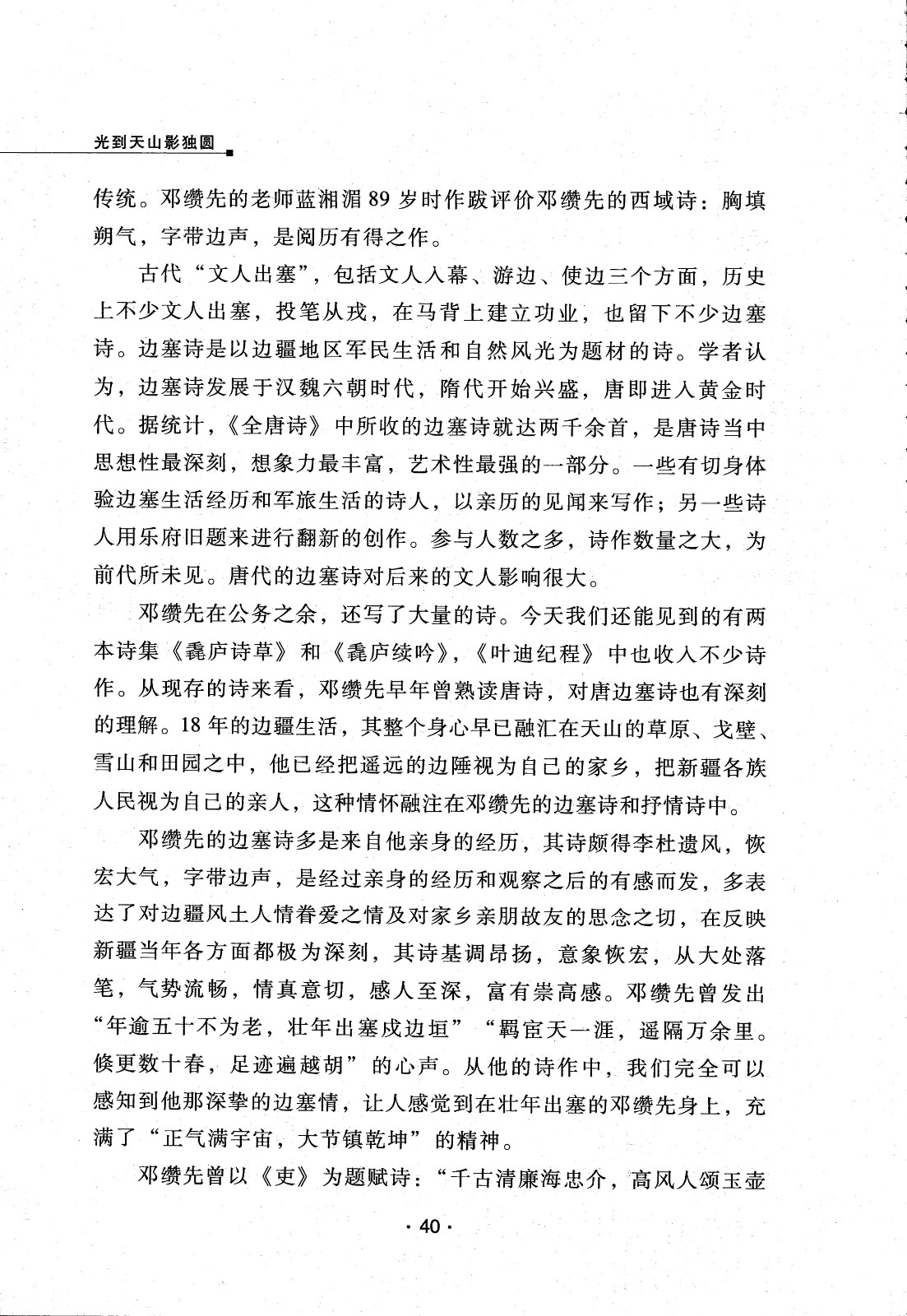 光到天山影独圆

传统。邓缵先的老师蓝湘湄 89 岁时作跋评价邓缵先的西域诗：胸填朔气，字带边声，是阅历有得之作。

古代“文人出塞”，包括文人入幕、游边、使边三个方面，历史上不少文人出塞，投笔从戎，在马背上建立功业，也留下不少边塞诗。边塞诗是以边疆地区军民生活和自然风光为题材的诗。学者认为，边塞诗发展于汉魏六朝时代，隋代开始兴盛，唐即进入黄金时代。据统计，《全唐诗》中所收的边塞诗就达两千余首，是唐诗当中思想性最深刻，想象力最丰富，艺术性最强的一部分。一些有切身体验边塞生活经历和军旅生活的诗人，以亲历的见闻来写作；另一些诗人用乐府旧题来进行翻新的创作。参与人数之多，诗作数量之大，为前代所未见。唐代的边塞诗对后来的文人影响很大。

邓缵先在公务之余，还写了大量的诗。今天我们还能见到的有两本诗集《毳庐诗草》和《毳庐续吟》，《叶迪纪程》中也收入不少诗作。从现存的诗来看，邓缵先早年曾熟读唐诗，对唐边塞诗也有深刻的理解。18 年的边疆生活，其整个身心早已融汇在天山的草原、戈壁、雪山和田园之中，他已经把遥远的边陲视为自己的家乡，把新疆各族人民视为自己的亲人，这种情怀融注在邓缵先的边塞诗和抒情诗中。

邓缵先的边塞诗多是来自他亲身的经历，其诗颇得李杜遗风，恢宏大气，字带边声，是经过亲身的经历和观察之后的有感而发，多表达了对边疆风土人情眷爱之情及对家乡亲朋故友的思念之切，在反映新疆当年各方面都极为深刻，其诗基调昂扬，意象恢宏，从大处落笔，气势流畅，情真意切，感人至深，富有崇高感。邓缵先曾发出“年逾五十不为老，壮年出塞戍边垣”“羁宦天一涯，遥隔万余里。倏更数十春，足迹遍越胡”的心声。从他的诗作中，我们完全可以感知到他那深挚的边塞情，让人感觉到在壮年出塞的邓缵先身上，充满了“正气满宇宙，大节镇乾坤”的精神。

邓缵先曾以《吏》为题赋诗：“千古清廉海忠介，高风人颂玉壶

· 40 ·